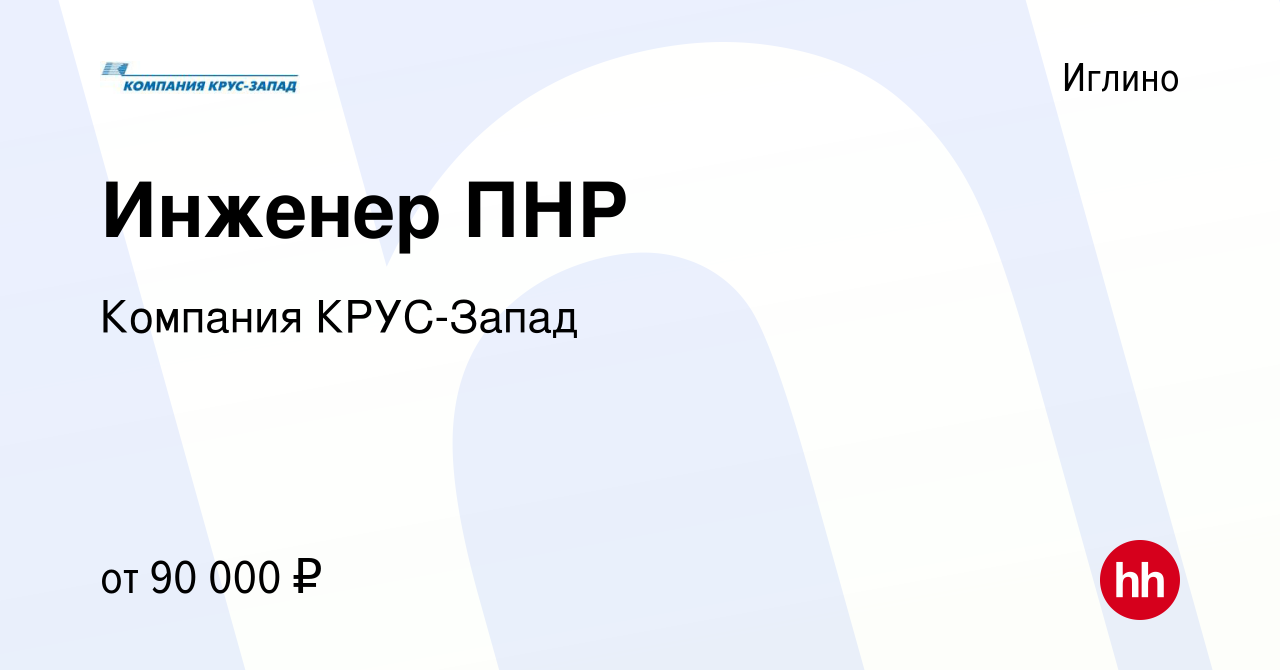 КОМПАНИЯ КРУС-ЗАПАД

Иглино

Инженер ПНР

Компания КРУС-Запад

от 90 000 ₽

hh